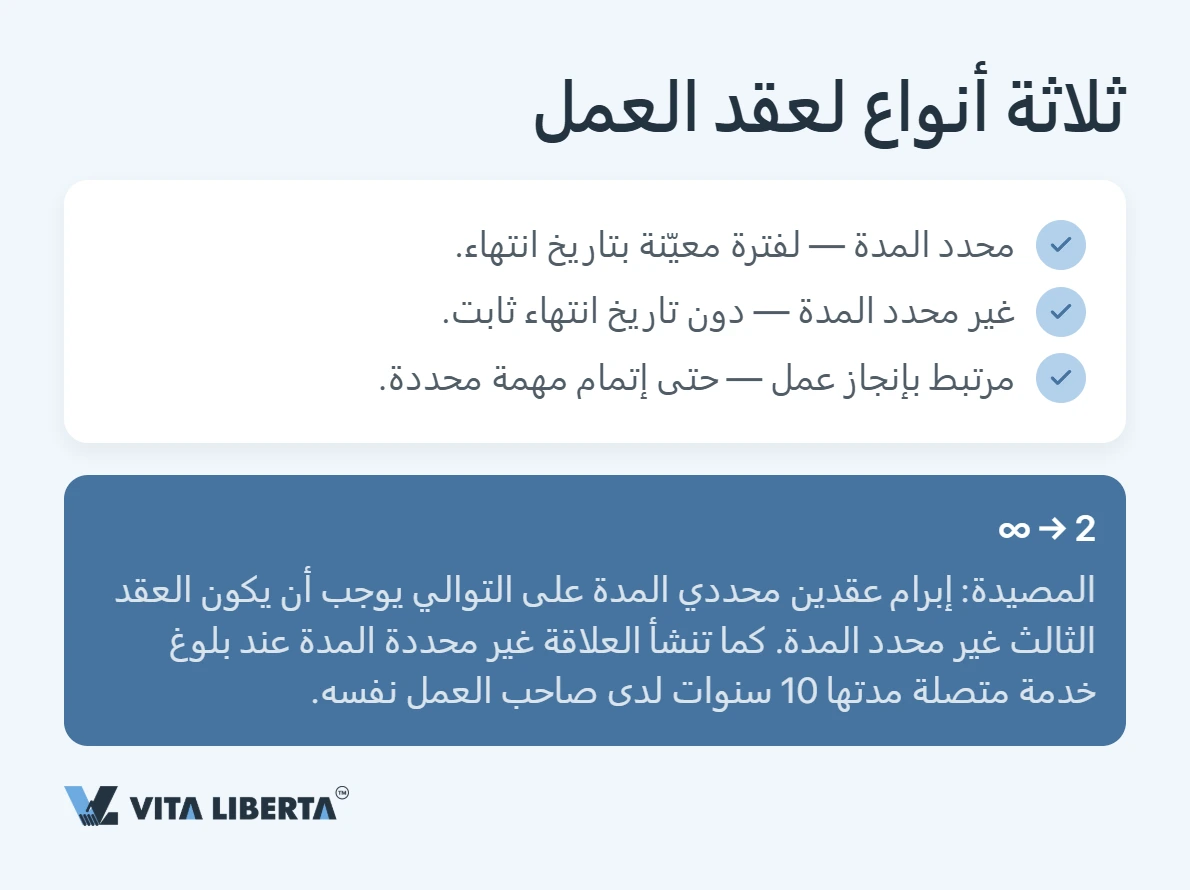 ثلاثة أنواع لعقد العمل

✓ محدد المدة — لفترة معيّنة بتاريخ انتهاء.
✓ غير محدد المدة — دون تاريخ انتهاء ثابت.
✓ مرتبط بإنجاز عمل — حتى إتمام مهمة محددة.

2 → ∞

المصيدة: إبرام عقدين محددي المدة على التوالي يوجب أن يكون العقد الثالث غير محدد المدة. كما تنشأ العلاقة غير محددة المدة عند بلوغ خدمة متصلة مدتها 10 سنوات لدى صاحب العمل نفسه.

VITA LIBERTA™